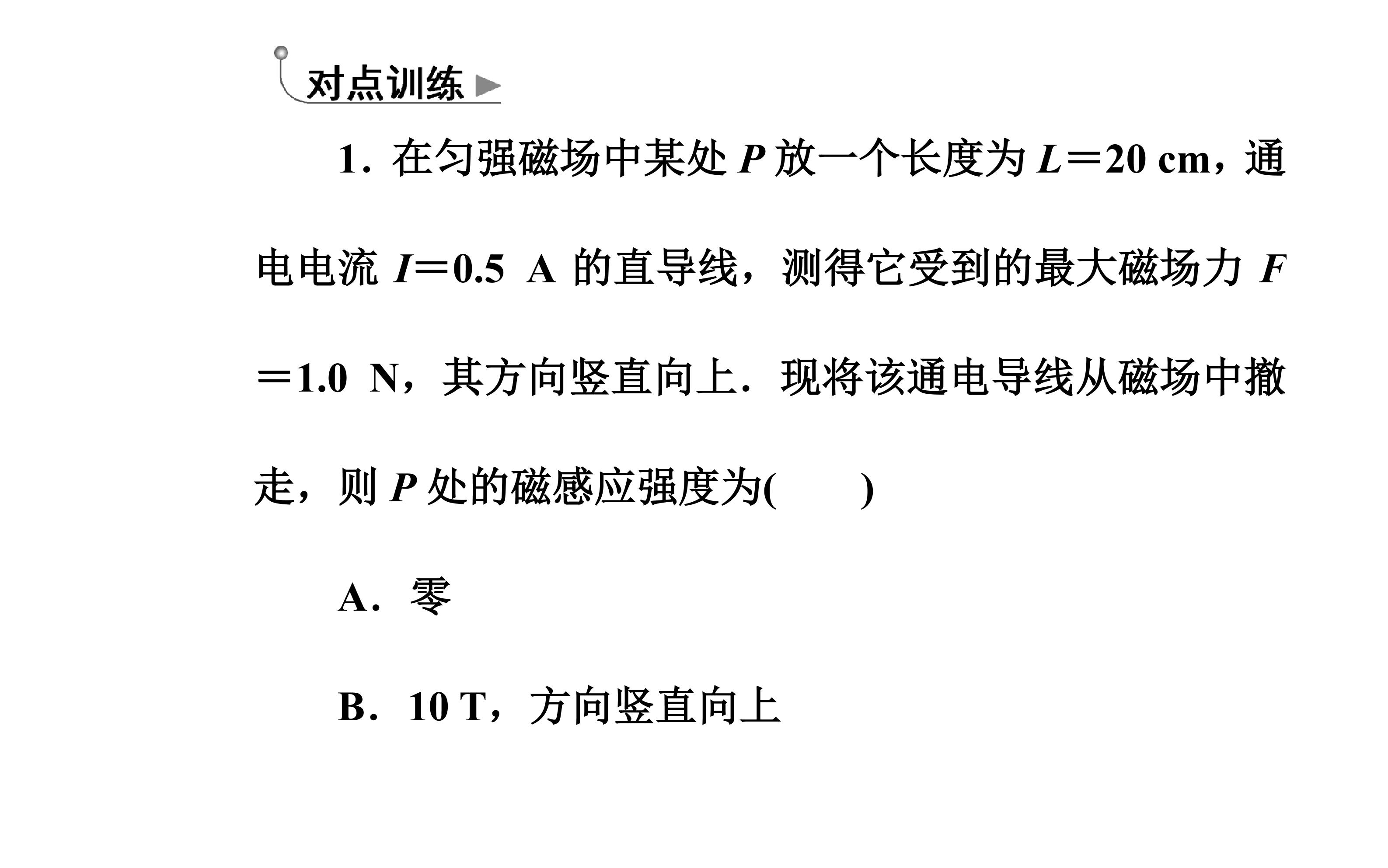 对点训练

1．在匀强磁场中某处P放一个长度为$L=20$ cm，通电电流$I=0.5$ A的直导线，测得它受到的最大磁场力$F=1.0$ N，其方向竖直向上．现将该通电导线从磁场中撤走，则P处的磁感应强度为(　　)

A．零

B．10 T，方向竖直向上